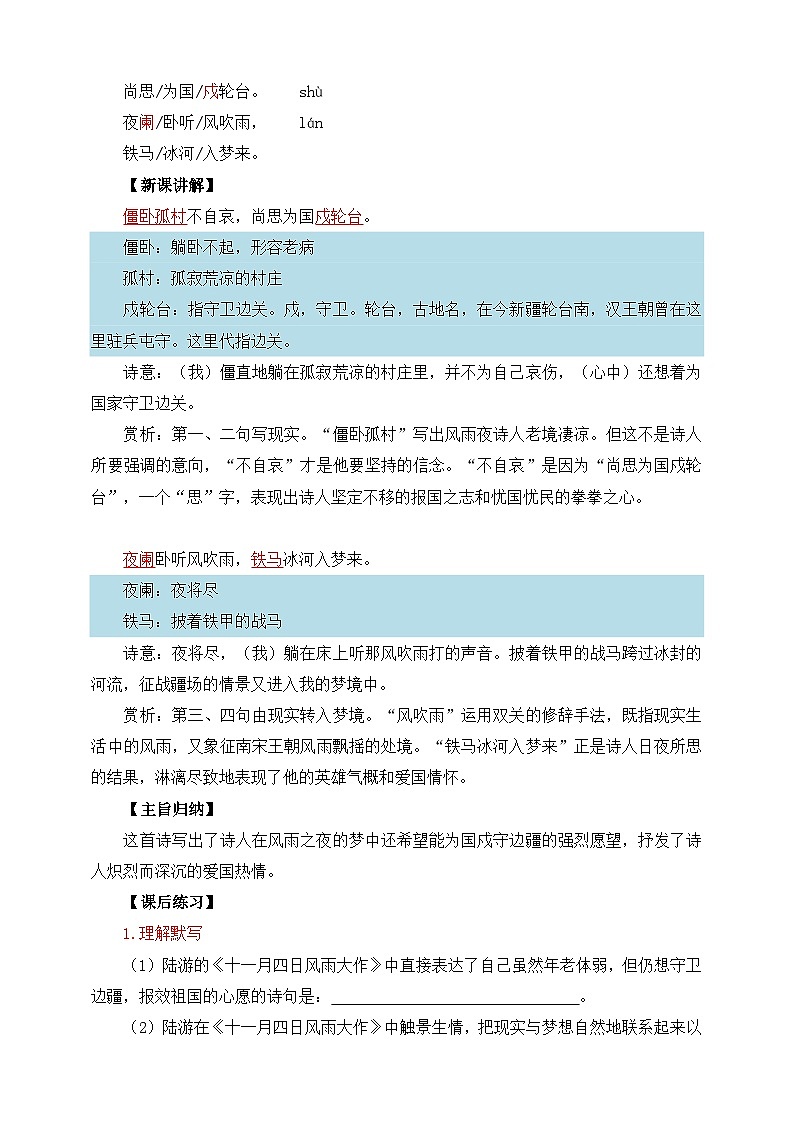 尚思/为国/戍轮台。 shù

夜阑/卧听/风吹雨， lán

铁马/冰河/入梦来。

【新课讲解】

僵卧孤村不自哀，尚思为国戍轮台。

僵卧：躺卧不起，形容老病

孤村：孤寂荒凉的村庄

戍轮台：指守卫边关。戍，守卫。轮台，古地名，在今新疆轮台南，汉王朝曾在这里驻兵屯守。这里代指边关。

诗意：（我）僵直地躺在孤寂荒凉的村庄里，并不为自己哀伤，（心中）还想着为国家守卫边关。

赏析：第一、二句写现实。“僵卧孤村”写出风雨夜诗人老境凄凉。但这不是诗人所要强调的意向，“不自哀”才是他要坚持的信念。“不自哀”是因为“尚思为国戍轮台”，一个“思”字，表现出诗人坚定不移的报国之志和忧国忧民的拳拳之心。

夜阑卧听风吹雨，铁马冰河入梦来。

夜阑：夜将尽

铁马：披着铁甲的战马

诗意：夜将尽，（我）躺在床上听那风吹雨打的声音。披着铁甲的战马跨过冰封的河流，征战疆场的情景又进入我的梦境中。

赏析：第三、四句由现实转入梦境。“风吹雨”运用双关的修辞手法，既指现实生活中的风雨，又象征南宋王朝风雨飘摇的处境。“铁马冰河入梦来”正是诗人日夜所思的结果，淋漓尽致地表现了他的英雄气概和爱国情怀。

【主旨归纳】

这首诗写出了诗人在风雨之夜的梦中还希望能为国戍守边疆的强烈愿望，抒发了诗人炽烈而深沉的爱国热情。

【课后练习】

1.理解默写

（1）陆游的《十一月四日风雨大作》中直接表达了自己虽然年老体弱，但仍想守卫边疆，报效祖国的心愿的诗句是：______________________________。

（2）陆游在《十一月四日风雨大作》中触景生情，把现实与梦想自然地联系起来以